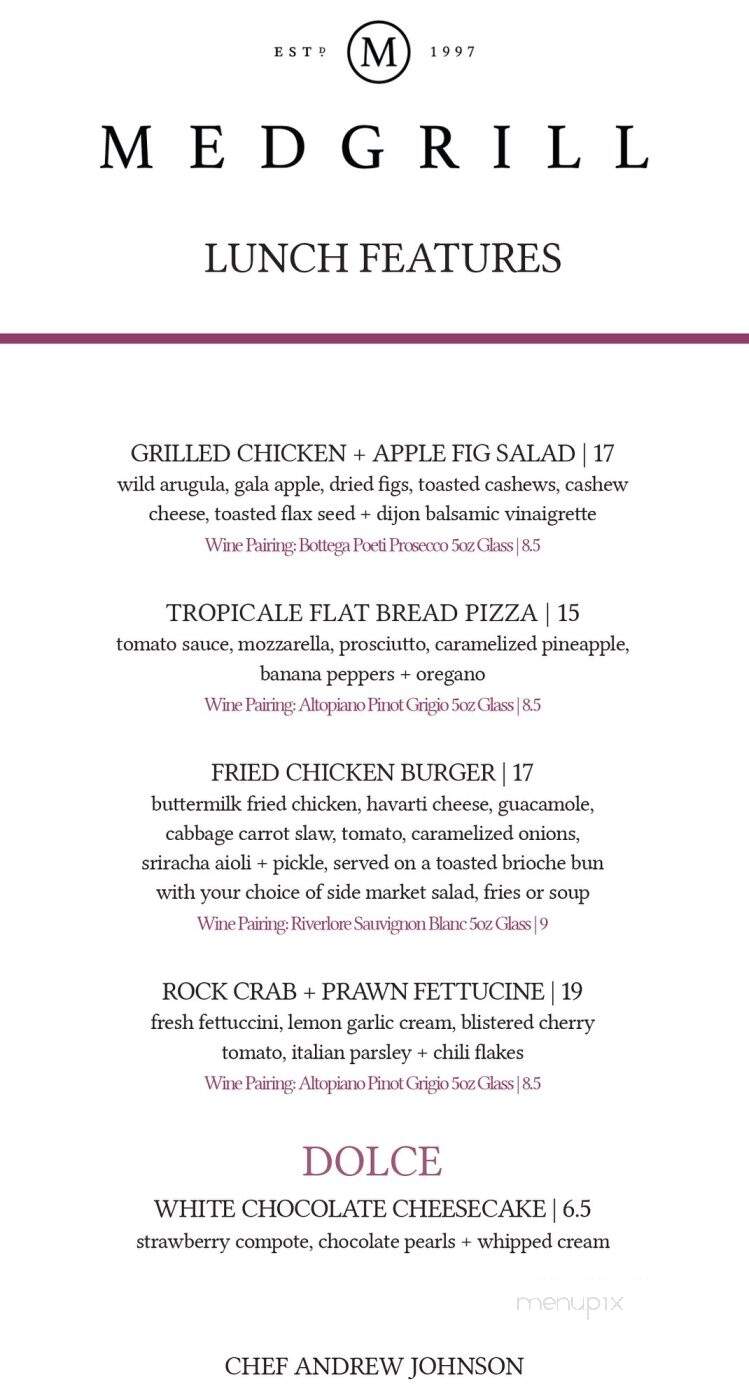 ESTD M 1997

MEDGRILL

LUNCH FEATURES

GRILLED CHICKEN + APPLE FIG SALAD | 17
wild arugula, gala apple, dried figs, toasted cashews, cashew cheese, toasted flax seed + dijon balsamic vinaigrette
Wine Pairing: Bottega Poeti Prosecco 5oz Glass | 8.5

TROPICALE FLAT BREAD PIZZA | 15
tomato sauce, mozzarella, prosciutto, caramelized pineapple, banana peppers + oregano
Wine Pairing: Altopiano Pinot Grigio 5oz Glass | 8.5

FRIED CHICKEN BURGER | 17
buttermilk fried chicken, havarti cheese, guacamole, cabbage carrot slaw, tomato, caramelized onions, sriracha aioli + pickle, served on a toasted brioche bun with your choice of side market salad, fries or soup
Wine Pairing: Riverlore Sauvignon Blanc 5oz Glass | 9

ROCK CRAB + PRAWN FETTUCINE | 19
fresh fettuccini, lemon garlic cream, blistered cherry tomato, italian parsley + chili flakes
Wine Pairing: Altopiano Pinot Grigio 5oz Glass | 8.5

DOLCE
WHITE CHOCOLATE CHEESECAKE | 6.5
strawberry compote, chocolate pearls + whipped cream

menupix

CHEF ANDREW JOHNSON